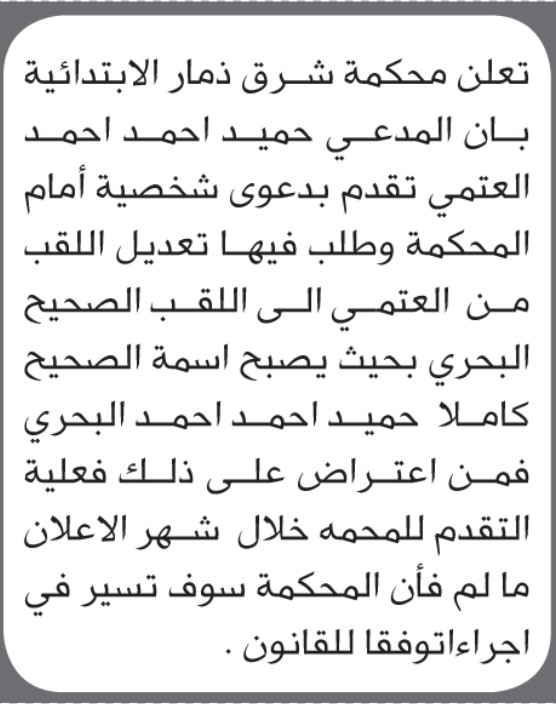 تعلن محكمة شرق ذمار الابتدائية بان المدعي حميد احمد احمد العتمي تقدم بدعوى شخصية أمام المحكمة وطلب فيها تعديل اللقب من العتمي الى اللقب الصحيح البحري بحيث يصبح اسمة الصحيح كاملا حميد احمد احمد البحري فمن اعتراض على ذلك فعلية التقدم للمحمه خلال شهر الاعلان ما لم فأن المحكمة سوف تسير في اجراءاتوفقا للقانون .